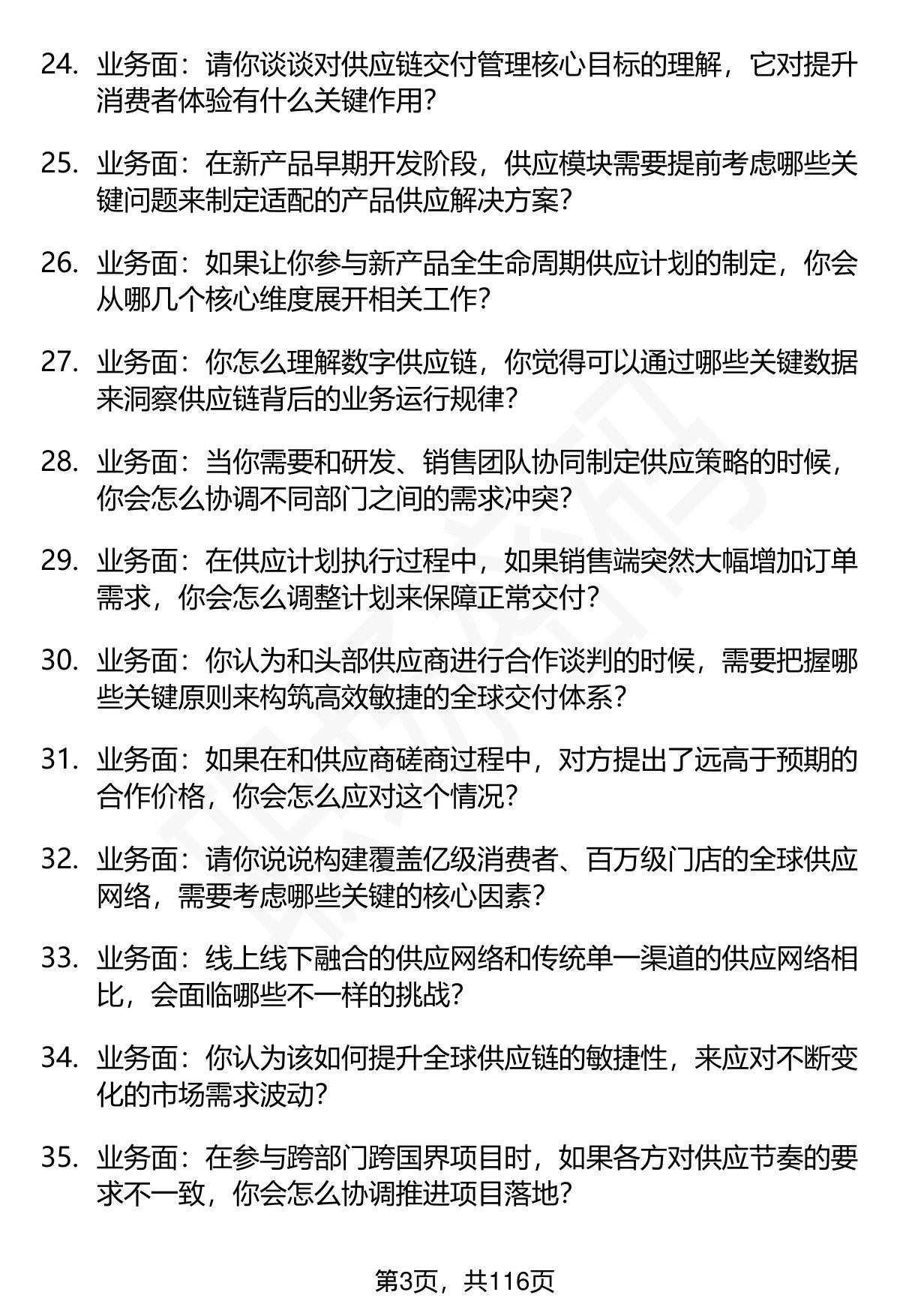 24. 业务面：请你谈谈对供应链交付管理核心目标的理解，它对提升消费者体验有什么关键作用？

25. 业务面：在新产品早期开发阶段，供应模块需要提前考虑哪些关键问题来制定适配的产品供应解决方案？

26. 业务面：如果让你参与新产品全生命周期供应计划的制定，你会从哪几个核心维度展开相关工作？

27. 业务面：你怎么理解数字供应链，你觉得可以通过哪些关键数据来洞察供应链背后的业务运行规律？

28. 业务面：当你需要和研发、销售团队协同制定供应策略的时候，你会怎么协调不同部门之间的需求冲突？

29. 业务面：在供应计划执行过程中，如果销售端突然大幅增加订单需求，你会怎么调整计划来保障正常交付？

30. 业务面：你认为和头部供应商进行合作谈判的时候，需要把握哪些关键原则来构筑高效敏捷的全球交付体系？

31. 业务面：如果在和供应商磋商过程中，对方提出了远高于预期的合作价格，你会怎么应对这个情况？

32. 业务面：请你说说构建覆盖亿级消费者、百万级门店的全球供应网络，需要考虑哪些关键的核心因素？

33. 业务面：线上线下融合的供应网络和传统单一渠道的供应网络相比，会面临哪些不一样的挑战？

34. 业务面：你认为该如何提升全球供应链的敏捷性，来应对不断变化的市场需求波动？

35. 业务面：在参与跨部门跨国界项目时，如果各方对供应节奏的要求不一致，你会怎么协调推进项目落地？

第3页，共116页